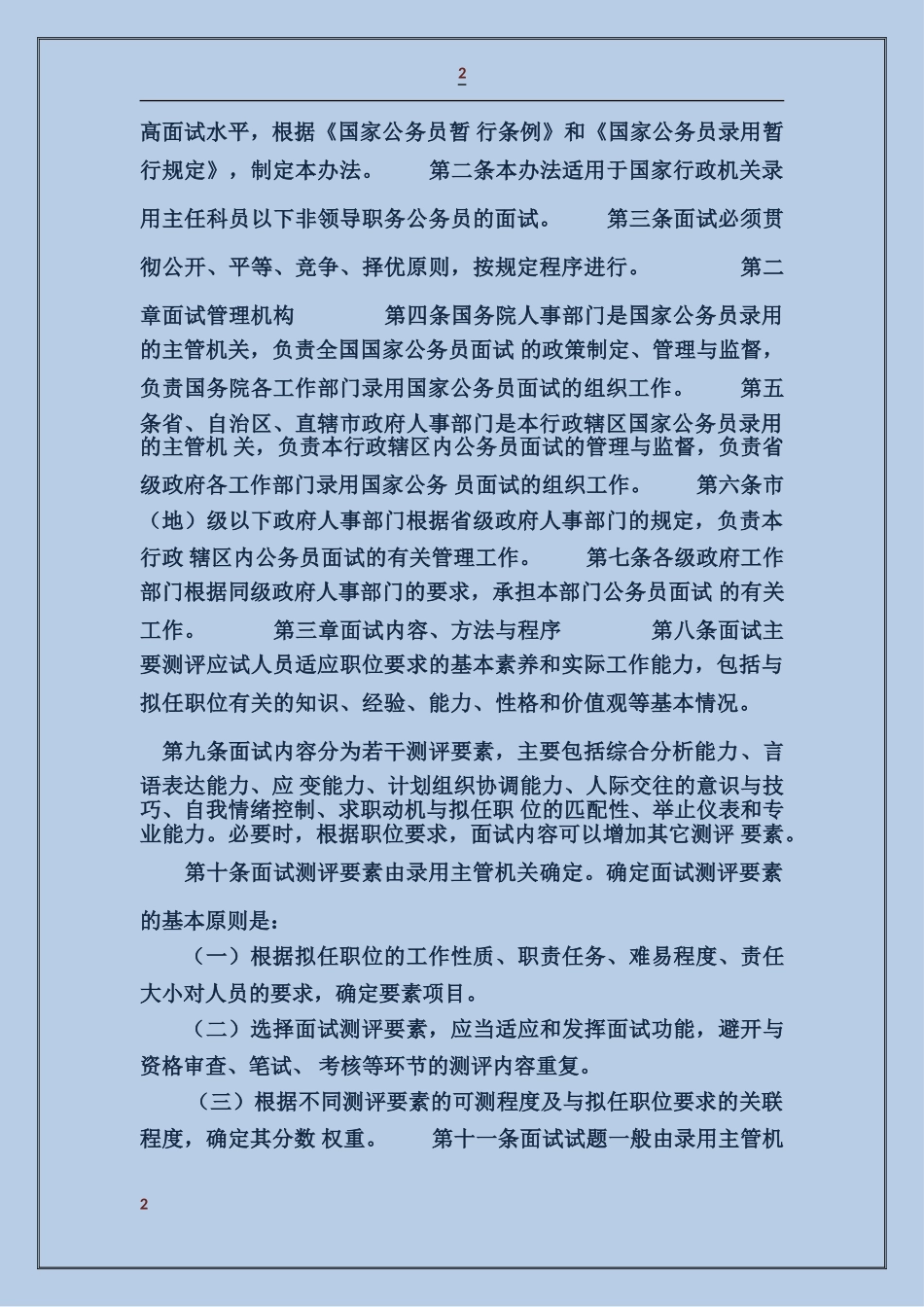 2

高面试水平，根据《国家公务员暂 行条例》和《国家公务员录用暂行规定》，制定本办法。　　第二条本办法适用于国家行政机关录用主任科员以下非领导职务公务员的面试。　　第三条面试必须贯彻公开、平等、竞争、择优原则，按规定程序进行。　　第二章面试管理机构　　第四条国务院人事部门是国家公务员录用的主管机关，负责全国国家公务员面试 的政策制定、管理与监督，负责国务院各工作部门录用国家公务员面试的组织工作。　　第五条省、自治区、直辖市政府人事部门是本行政辖区国家公务员录用的主管机 关，负责本行政辖区内公务员面试的管理与监督，负责省级政府各工作部门录用国家公务 员面试的组织工作。　　第六条市（地）级以下政府人事部门根据省级政府人事部门的规定，负责本行政 辖区内公务员面试的有关管理工作。　　第七条各级政府工作部门根据同级政府人事部门的要求，承担本部门公务员面试 的有关工作。　　第三章面试内容、方法与程序　　第八条面试主要测评应试人员适应职位要求的基本素养和实际工作能力，包括与拟任职位有关的知识、经验、能力、性格和价值观等基本情况。

第九条面试内容分为若干测评要素，主要包括综合分析能力、言语表达能力、应 变能力、计划组织协调能力、人际交往的意识与技巧、自我情绪控制、求职动机与拟任职 位的匹配性、举止仪表和专业能力。必要时，根据职位要求，面试内容可以增加其它测评 要素。

第十条面试测评要素由录用主管机关确定。确定面试测评要素的基本原则是：

（一）根据拟任职位的工作性质、职责任务、难易程度、责任大小对人员的要求，确定要素项目。

（二）选择面试测评要素，应当适应和发挥面试功能，避开与资格审查、笔试、 考核等环节的测评内容重复。

（三）根据不同测评要素的可测程度及与拟任职位要求的关联程度，确定其分数 权重。　　第十一条面试试题一般由录用主管机

2